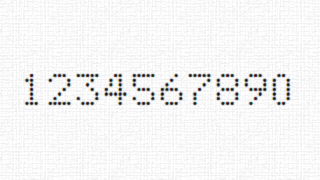 1234567890